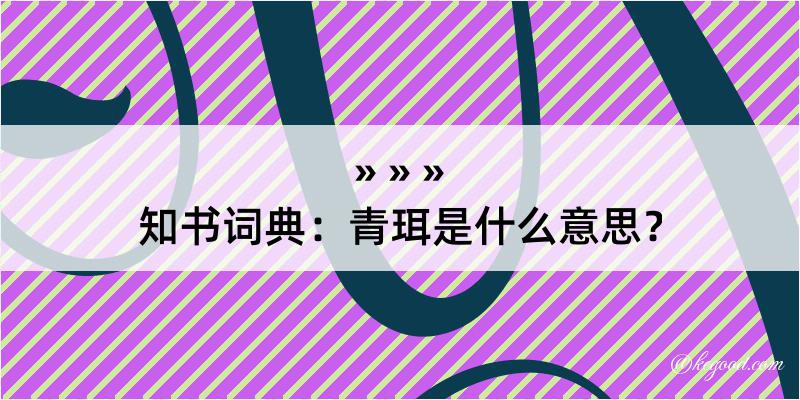 » » »

知书词典：青珥是什么意思？

@kegood.com